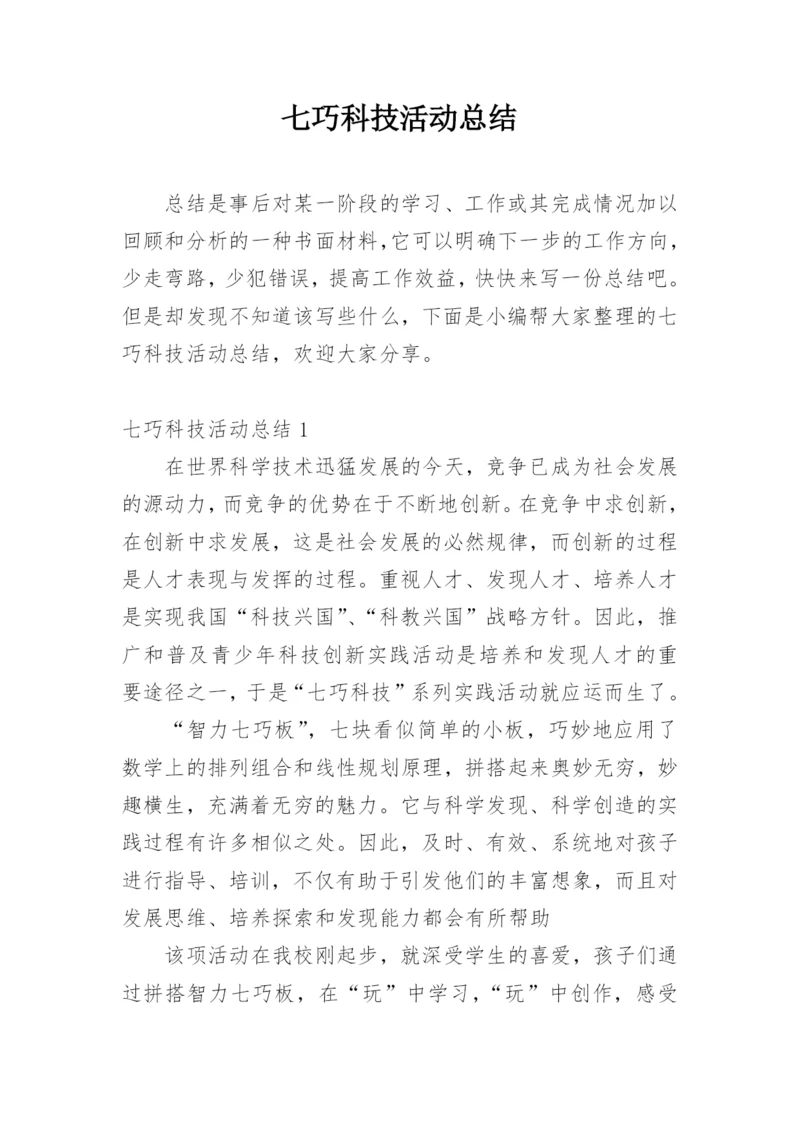 七巧科技活动总结

总结是事后对某一阶段的学习、工作或其完成情况加以回顾和分析的一种书面材料，它可以明确下一步的工作方向，少走弯路，少犯错误，提高工作效益，快快来写一份总结吧。但是却发现不知道该写些什么，下面是小编帮大家整理的七巧科技活动总结，欢迎大家分享。

七巧科技活动总结 1

在世界科学技术迅猛发展的今天，竞争已成为社会发展的源动力，而竞争的优势在于不断地创新。在竞争中求创新，在创新中求发展，这是社会发展的必然规律，而创新的过程是人才表现与发挥的过程。重视人才、发现人才、培养人才是实现我国“科技兴国”、“科教兴国”战略方针。因此，推广和普及青少年科技创新实践活动是培养和发现人才的重要途径之一，于是“七巧科技”系列实践活动就应运而生了。

“智力七巧板”，七块看似简单的小板，巧妙地应用了数学上的排列组合和线性规划原理，拼搭起来奥妙无穷，妙趣横生，充满着无穷的魅力。它与科学发现、科学创造的实践过程有许多相似之处。因此，及时、有效、系统地对孩子进行指导、培训，不仅有助于引发他们的丰富想象，而且对发展思维、培养探索和发现能力都会有所帮助

该项活动在我校刚起步，就深受学生的喜爱，孩子们通过拼搭智力七巧板，在“玩”中学习，“玩”中创作，感受